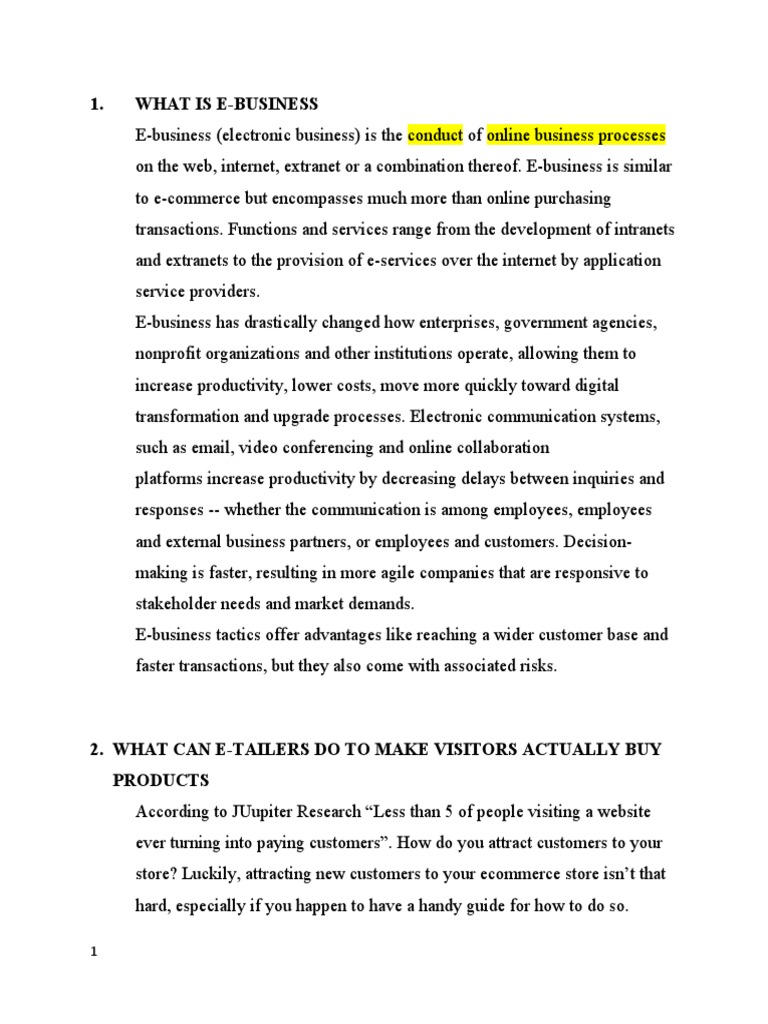 1. WHAT IS E-BUSINESS

E-business (electronic business) is the conduct of online business processes on the web, internet, extranet or a combination thereof. E-business is similar to e-commerce but encompasses much more than online purchasing transactions. Functions and services range from the development of intranets and extranets to the provision of e-services over the internet by application service providers.

E-business has drastically changed how enterprises, government agencies, nonprofit organizations and other institutions operate, allowing them to increase productivity, lower costs, move more quickly toward digital transformation and upgrade processes. Electronic communication systems, such as email, video conferencing and online collaboration platforms increase productivity by decreasing delays between inquiries and responses -- whether the communication is among employees, employees and external business partners, or employees and customers. Decision-making is faster, resulting in more agile companies that are responsive to stakeholder needs and market demands.

E-business tactics offer advantages like reaching a wider customer base and faster transactions, but they also come with associated risks.

2. WHAT CAN E-TAILERS DO TO MAKE VISITORS ACTUALLY BUY PRODUCTS

According to JUupiter Research “Less than 5 of people visiting a website ever turning into paying customers”. How do you attract customers to your store? Luckily, attracting new customers to your ecommerce store isn’t that hard, especially if you happen to have a handy guide for how to do so.

1